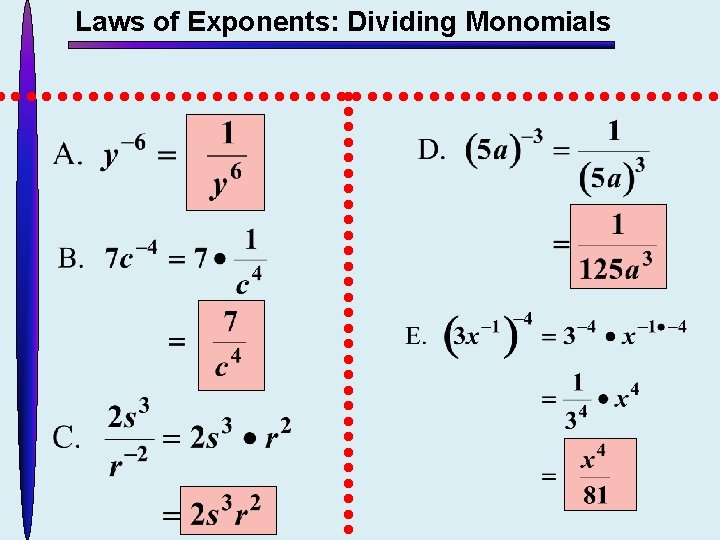 Laws of Exponents: Dividing Monomials

A. $y^{-6} = \frac{1}{y^6}$

B. $7c^{-4} = 7 \bullet \frac{1}{c^4}$

$= \frac{7}{c^4}$

C. $\frac{2s^3}{r^{-2}} = 2s^3 \bullet r^2$

$= 2s^3r^2$

D. $(5a)^{-3} = \frac{1}{(5a)^3}$

$= \frac{1}{125a^3}$

E. $(3x^{-1})^{-4} = 3^{-4} \bullet x^{-1 \bullet -4}$

$= \frac{1}{3^4} \bullet x^4$

$= \frac{x^4}{81}$